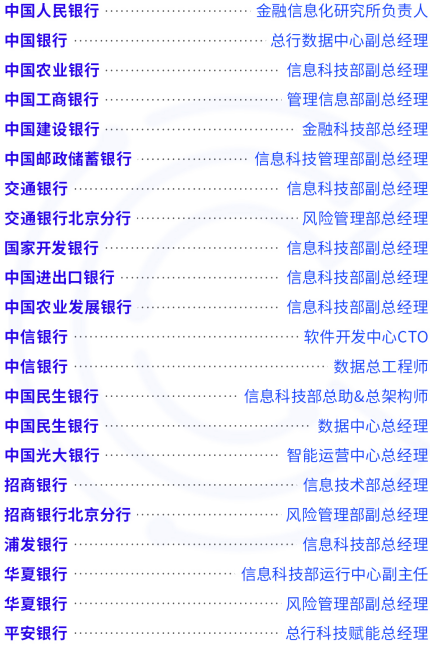 中国人民银行 金融信息化研究所负责人
中国银行 总行数据中心副总经理
中国农业银行 信息科技部副总经理
中国工商银行 管理信息部副总经理
中国建设银行 金融科技部总经理
中国邮政储蓄银行 信息科技管理部副总经理
交通银行 信息科技部副总经理
交通银行北京分行 风险管理部总经理
国家开发银行 信息科技部副总经理
中国进出口银行 信息科技部副总经理
中国农业发展银行 信息科技部副总经理
中信银行 软件开发中心CTO
中信银行 数据总工程师
中国民生银行 信息科技部总助&总架构师
中国民生银行 数据中心总经理
中国光大银行 智能运营中心总经理
招商银行 信息技术部总经理
招商银行北京分行 风险管理部副总经理
浦发银行 信息科技部总经理
华夏银行 信息科技部运行中心副主任
华夏银行 风险管理部副总经理
平安银行 总行科技赋能总经理